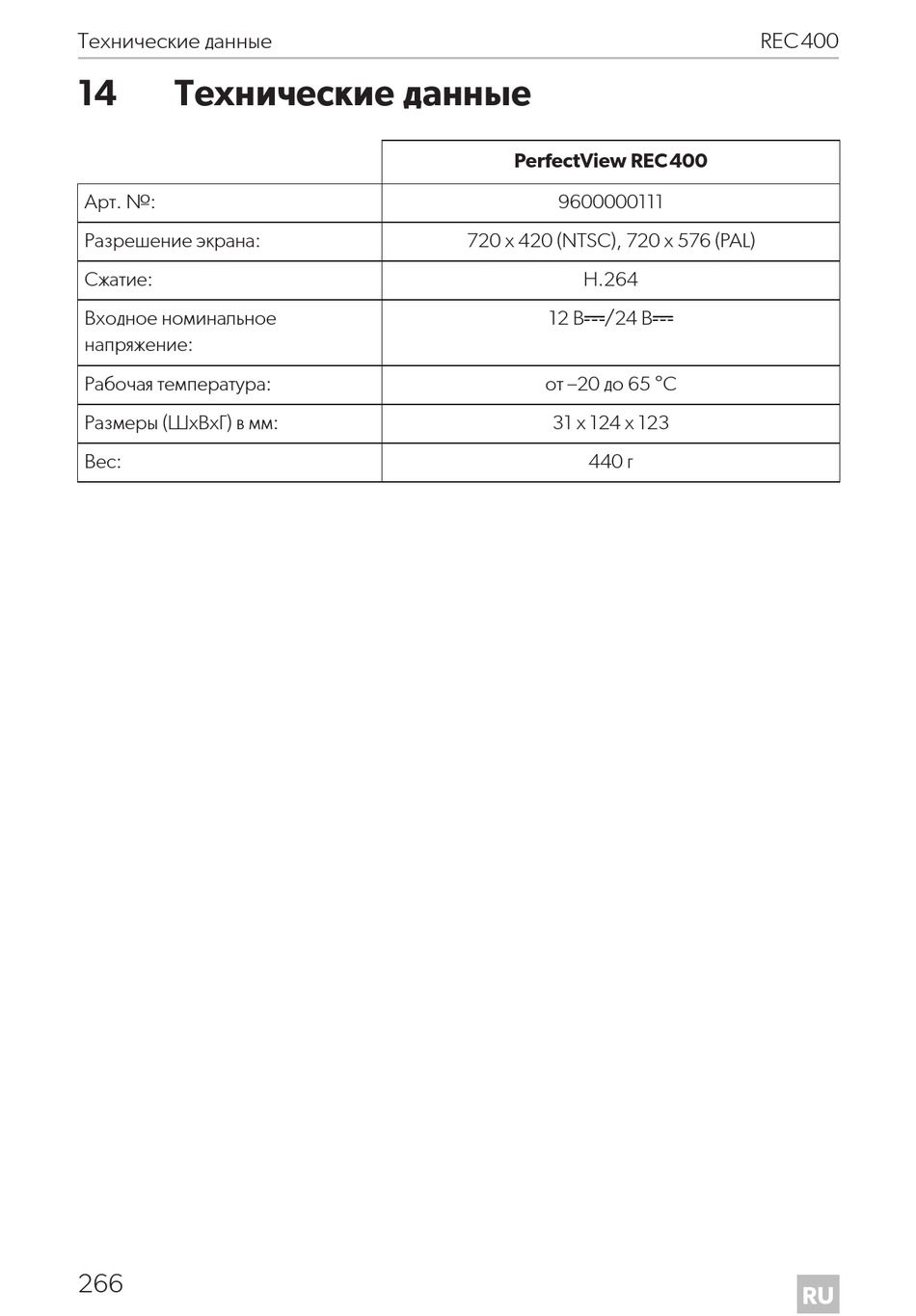 Технические данные REC400

14 Технические данные

| | PerfectView REC400 |
|---|---|
| Арт. №: | 9600000111 |
| Разрешение экрана: | 720 x 420 (NTSC), 720 x 576 (PAL) |
| Сжатие: | H.264 |
| Входное номинальное напряжение: | 12 В⎓/24 В⎓ |
| Рабочая температура: | от –20 до 65 °C |
| Размеры (ШхВхГ) в мм: | 31 x 124 x 123 |
| Вес: | 440 г |

266

RU